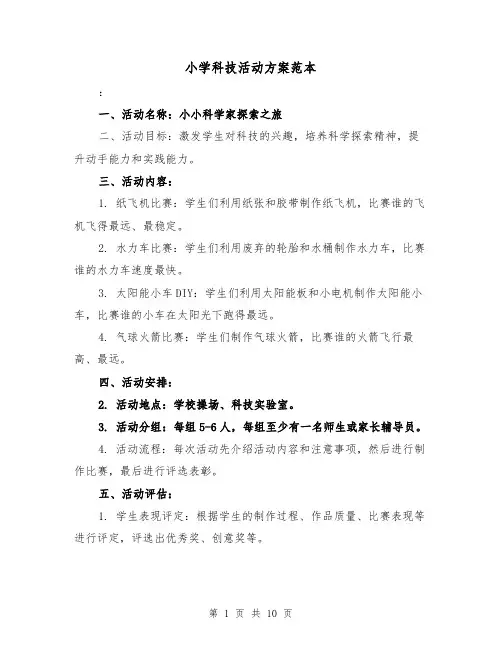 小学科技活动方案范本

:

一、活动名称：小小科学家探索之旅

二、活动目标：激发学生对科技的兴趣，培养科学探索精神，提升动手能力和实践能力。

三、活动内容：

1. 纸飞机比赛：学生们利用纸张和胶带制作纸飞机，比赛谁的飞机飞得最远、最稳定。

2. 水力车比赛：学生们利用废弃的轮胎和水桶制作水力车，比赛谁的水力车速度最快。

3. 太阳能小车DIY：学生们利用太阳能板和小电机制作太阳能小车，比赛谁的小车在太阳光下跑得最远。

4. 气球火箭比赛：学生们制作气球火箭，比赛谁的火箭飞行最高、最远。

四、活动安排：

2. 活动地点：学校操场、科技实验室。

3. 活动分组：每组5-6人，每组至少有一名师生或家长辅导员。

4. 活动流程：每次活动先介绍活动内容和注意事项，然后进行制作比赛，最后进行评选表彰。

五、活动评估：

1. 学生表现评定：根据学生的制作过程、作品质量、比赛表现等进行评定，评选出优秀奖、创意奖等。

第 1 页 共 10 页